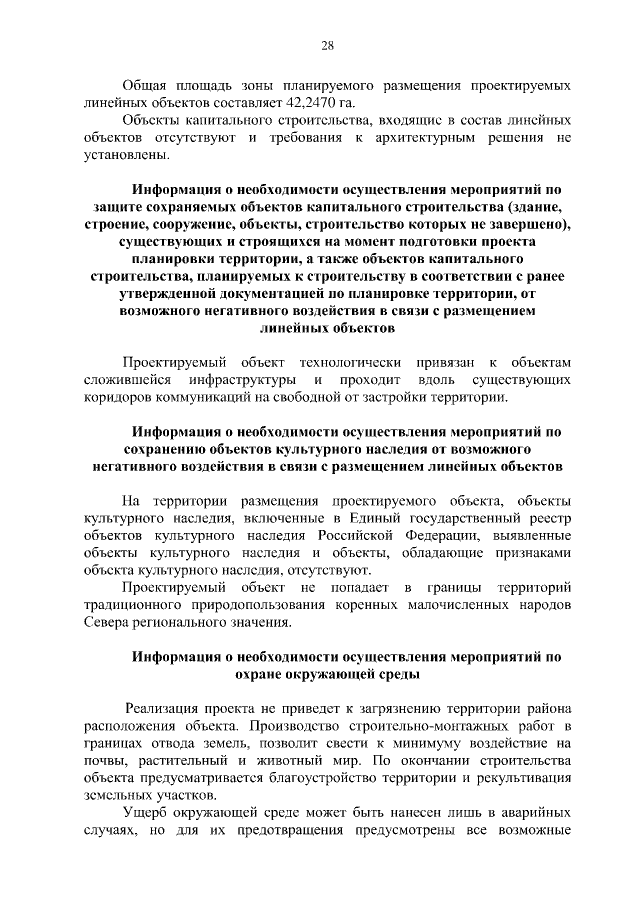 28

Общая площадь зоны планируемого размещения проектируемых линейных объектов составляет 42,2470 га.

Объекты капитального строительства, входящие в состав линейных объектов отсутствуют и требования к архитектурным решения не установлены.

Информация о необходимости осуществления мероприятий по защите сохраняемых объектов капитального строительства (здание, строение, сооружение, объекты, строительство которых не завершено), существующих и строящихся на момент подготовки проекта планировки территории, а также объектов капитального строительства, планируемых к строительству в соответствии с ранее утвержденной документацией по планировке территории, от возможного негативного воздействия в связи с размещением линейных объектов

Проектируемый объект технологически привязан к объектам сложившейся инфраструктуры и проходит вдоль существующих коридоров коммуникаций на свободной от застройки территории.

Информация о необходимости осуществления мероприятий по сохранению объектов культурного наследия от возможного негативного воздействия в связи с размещением линейных объектов

На территории размещения проектируемого объекта, объекты культурного наследия, включенные в Единый государственный реестр объектов культурного наследия Российской Федерации, выявленные объекты культурного наследия и объекты, обладающие признаками объекта культурного наследия, отсутствуют.

Проектируемый объект не попадает в границы территорий традиционного природопользования коренных малочисленных народов Севера регионального значения.

Информация о необходимости осуществления мероприятий по охране окружающей среды

Реализация проекта не приведет к загрязнению территории района расположения объекта. Производство строительно-монтажных работ в границах отвода земель, позволит свести к минимуму воздействие на почвы, растительный и животный мир. По окончании строительства объекта предусматривается благоустройство территории и рекультивация земельных участков.

Ущерб окружающей среде может быть нанесен лишь в аварийных случаях, но для их предотвращения предусмотрены все возможные